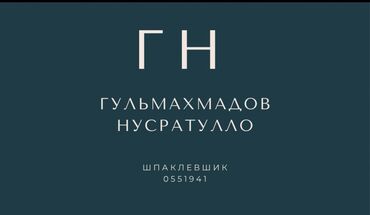 ГН

ГУЛЬМАХМАДОВ НУСРАТУЛЛО

ШПАКЛЕВШИК
0551941